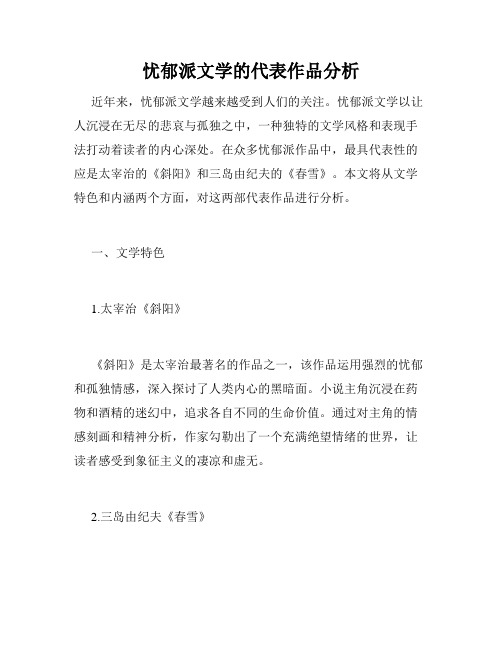 忧郁派文学的代表作品分析

近年来，忧郁派文学越来越受到人们的关注。忧郁派文学以让人沉浸在无尽的悲哀与孤独之中，一种独特的文学风格和表现手法打动着读者的内心深处。在众多忧郁派作品中，最具代表性的应是太宰治的《斜阳》和三岛由纪夫的《春雪》。本文将从文学特色和内涵两个方面，对这两部代表作品进行分析。

一、文学特色

1.太宰治《斜阳》

《斜阳》是太宰治最著名的作品之一，该作品运用强烈的忧郁和孤独情感，深入探讨了人类内心的黑暗面。小说主角沉浸在药物和酒精的迷幻中，追求各自不同的生命价值。通过对主角的情感刻画和精神分析，作家勾勒出了一个充满绝望情绪的世界，让读者感受到象征主义的凄凉和虚无。

2.三岛由纪夫《春雪》